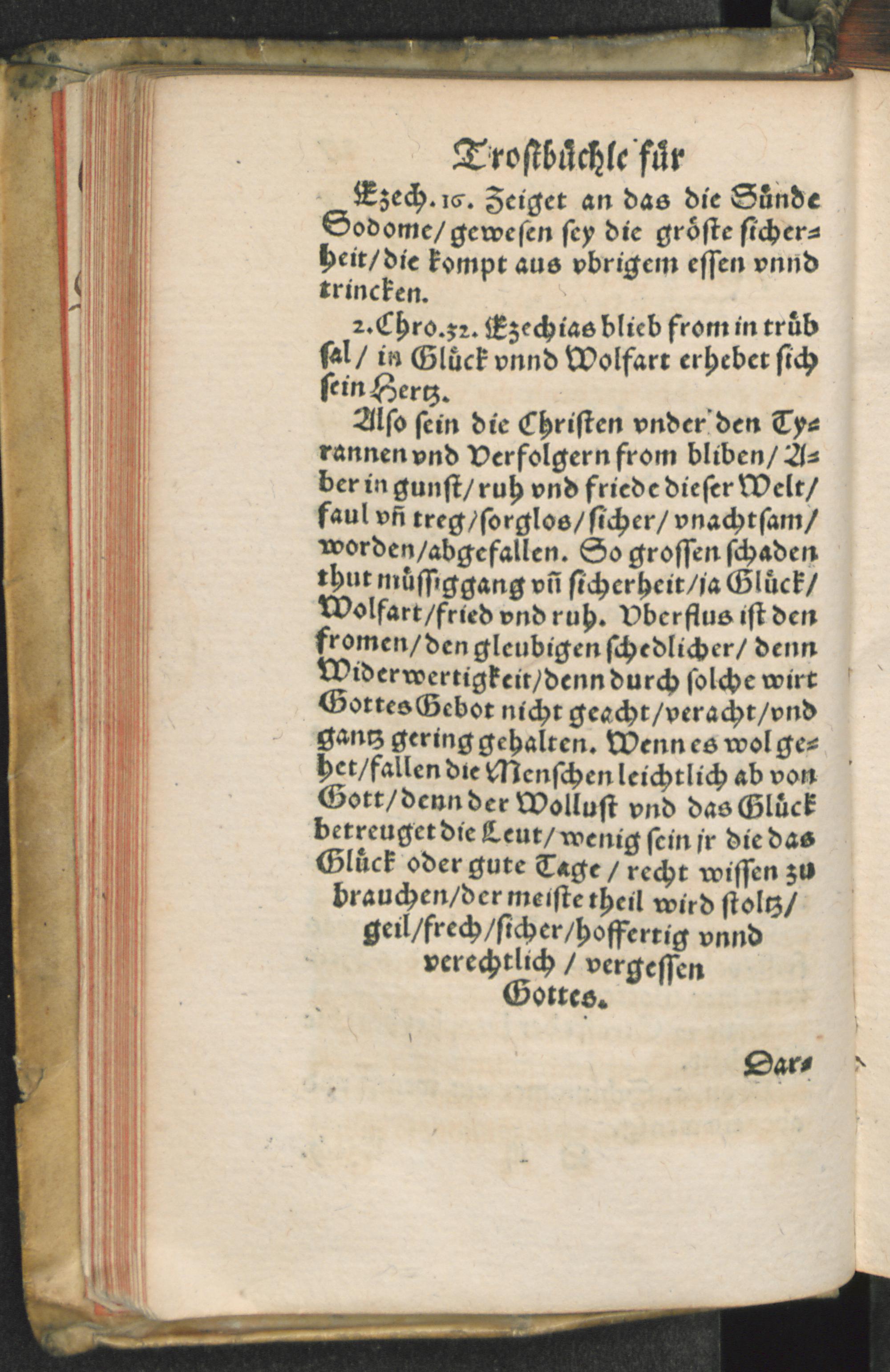 Trostbüchle für

Ezech. 16. Zeiget an das die Sünde Sodome/ gewesen sey die gröste sicherheit/ die kompt aus vbrigem essen vnnd trincken.

2. Chro. 32. Ezechias blieb from in trübsal/ in Glück vnnd Wolfart erhebet sich sein Hertz.

Also sein die Christen vnder den Tyrannen vnd Verfolgern from bliben/ Aber in gunst/ ruh vnd friede dieser Welt/ faul vñ treg/ sorglos/ sicher/ vnachtsam/ worden/ abgefallen. So grossen schaden thut müssiggang vñ sicherheit/ ja Glück/ Wolfart/ fried vnd ruh. Vberflus ist den fromen/ den gleubigen schedlicher/ denn Widerwertigkeit/ denn durch solche wirt Gottes Gebot nicht geacht/ veracht/ vnd gantz gering gehalten. Wenn es wol gehet/ fallen die Menschen leichtlich ab von Gott/ denn der Wollust vnd das Glück betreuget die Leut/ wenig sein jr die das Glück oder gute Tage/ recht wissen zu brauchen/ der meiste theil wird stoltz/ geil/ frech/ sicher/ hoffertig vnnd verechtlich/ vergessen Gottes.

Dar-